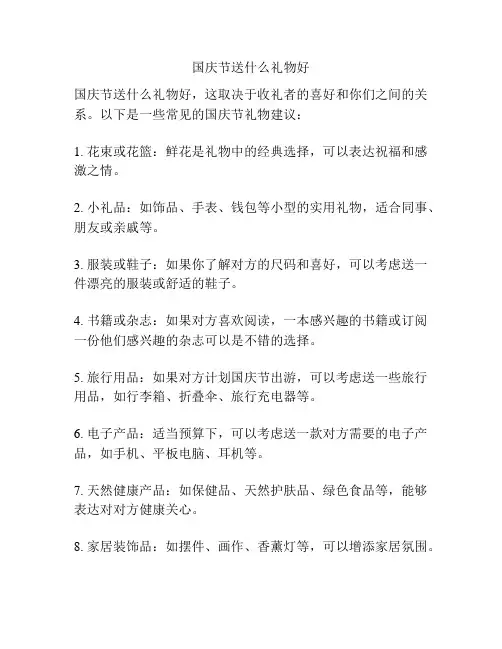 国庆节送什么礼物好

国庆节送什么礼物好，这取决于收礼者的喜好和你们之间的关系。以下是一些常见的国庆节礼物建议：

1. 花束或花篮：鲜花是礼物中的经典选择，可以表达祝福和感激之情。

2. 小礼品：如饰品、手表、钱包等小型的实用礼物，适合同事、朋友或亲戚等。

3. 服装或鞋子：如果你了解对方的尺码和喜好，可以考虑送一件漂亮的服装或舒适的鞋子。

4. 书籍或杂志：如果对方喜欢阅读，一本感兴趣的书籍或订阅一份他们感兴趣的杂志可以是不错的选择。

5. 旅行用品：如果对方计划国庆节出游，可以考虑送一些旅行用品，如行李箱、折叠伞、旅行充电器等。

6. 电子产品：适当预算下，可以考虑送一款对方需要的电子产品，如手机、平板电脑、耳机等。

7. 天然健康产品：如保健品、天然护肤品、绿色食品等，能够表达对对方健康关心。

8. 家居装饰品：如摆件、画作、香薰灯等，可以增添家居氛围。